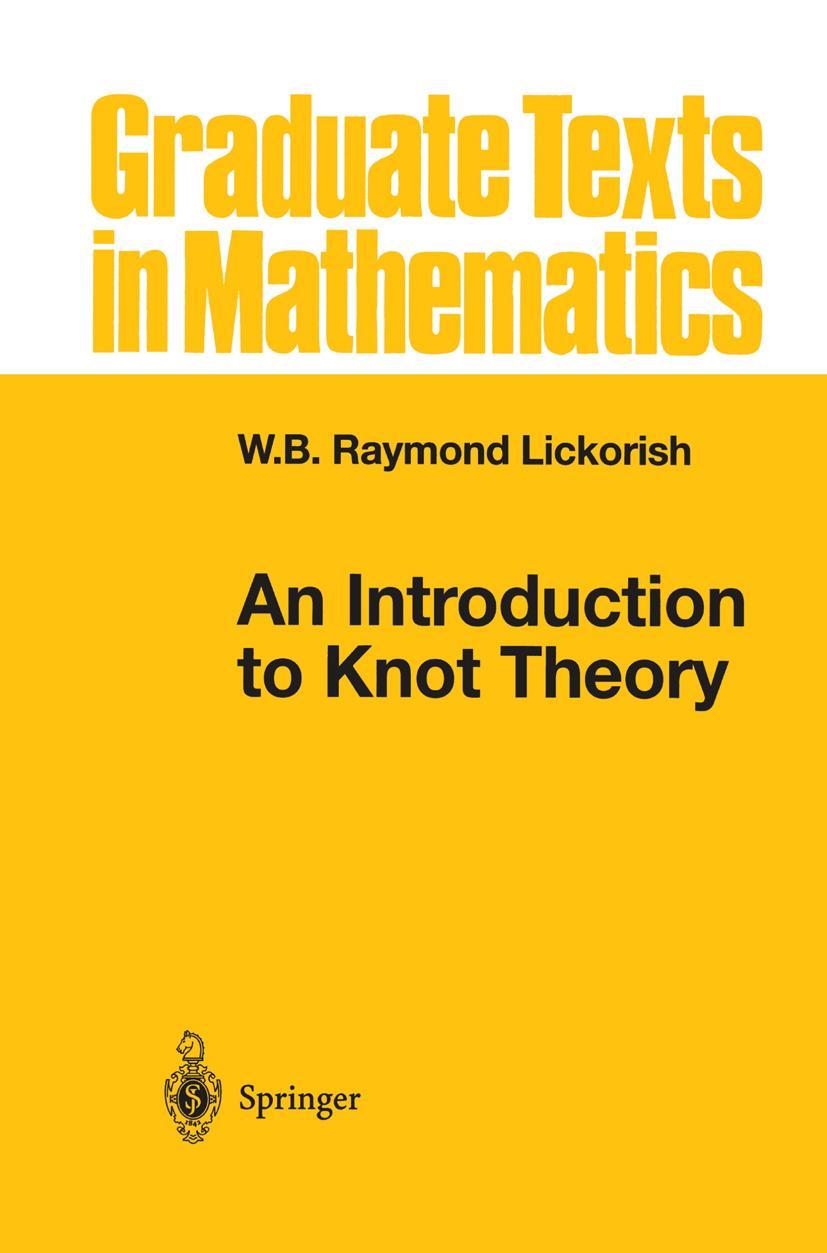 Graduate Texts in Mathematics

W.B. Raymond Lickorish

An Introduction to Knot Theory

Springer